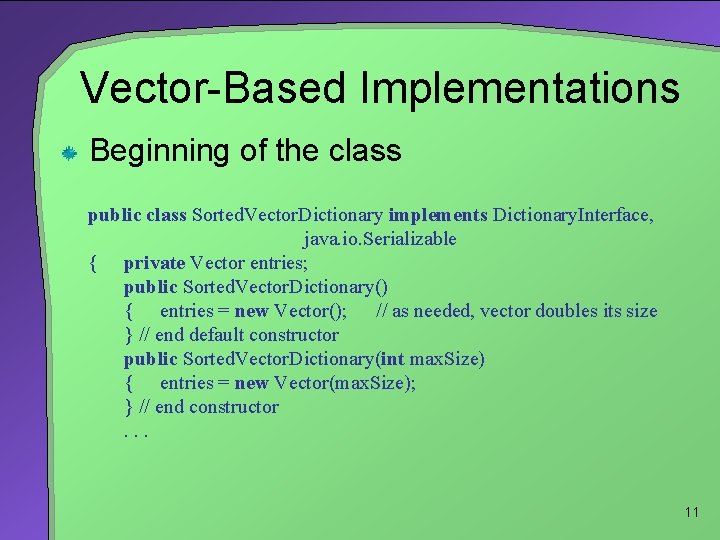 Vector-Based Implementations

Beginning of the class

public class SortedVectorDictionary implements DictionaryInterface,
java.io.Serializable
{ private Vector entries;
public SortedVectorDictionary()
{ entries = new Vector(); // as needed, vector doubles its size
} // end default constructor
public SortedVectorDictionary(int maxSize)
{ entries = new Vector(maxSize);
} // end constructor
. . .

11